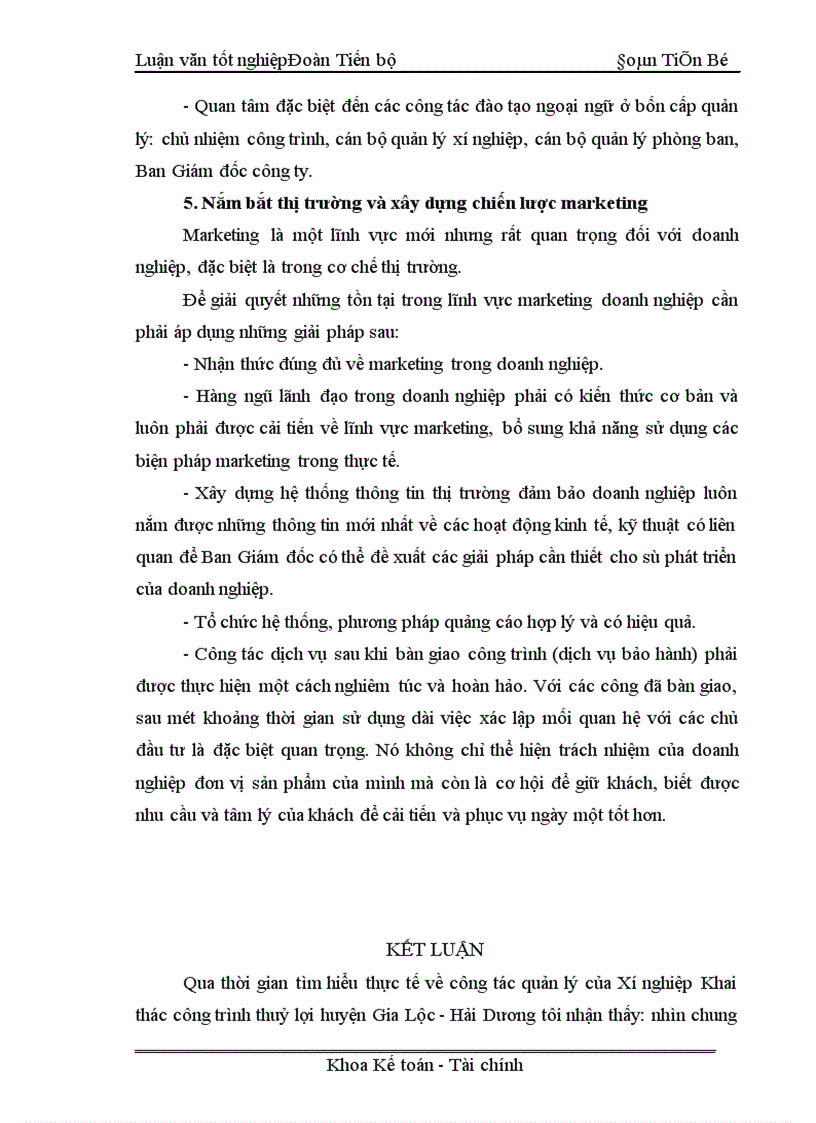 Luận văn tốt nghiệpĐoàn Tiến bộ §oµn TiÕn Bé

- Quan tâm đặc biệt đến các công tác đào tạo ngoại ngữ ở bốn cấp quản lý: chủ nhiệm công trình, cán bộ quản lý xí nghiệp, cán bộ quản lý phòng ban, Ban Giám đốc công ty.

5. Nắm bắt thị trường và xây dựng chiến lược marketing

Marketing là một lĩnh vực mới nhưng rất quan trọng đối với doanh nghiệp, đặc biệt là trong cơ chế thị trường.

Để giải quyết những tồn tại trong lĩnh vực marketing doanh nghiệp cần phải áp dụng những giải pháp sau:

- Nhận thức đúng đủ về marketing trong doanh nghiệp.

- Hàng ngũ lãnh đạo trong doanh nghiệp phải có kiến thức cơ bản và luôn phải được cải tiến về lĩnh vực marketing, bổ sung khả năng sử dụng các biện pháp marketing trong thực tế.

- Xây dựng hệ thống thông tin thị trường đảm bảo doanh nghiệp luôn nắm được những thông tin mới nhất về các hoạt động kinh tế, kỹ thuật có liên quan để Ban Giám đốc có thể đề xuất các giải pháp cần thiết cho sù phát triển của doanh nghiệp.

- Tổ chức hệ thống, phương pháp quảng cáo hợp lý và có hiệu quả.

- Công tác dịch vụ sau khi bàn giao công trình (dịch vụ bảo hành) phải được thực hiện một cách nghiêm túc và hoàn hảo. Với các công đã bàn giao, sau mét khoảng thời gian sử dụng dài việc xác lập mối quan hệ với các chủ đầu tư là đặc biệt quan trọng. Nó không chỉ thể hiện trách nhiệm của doanh nghiệp đơn vị sản phẩm của mình mà còn là cơ hội để giữ khách, biết được nhu cầu và tâm lý của khách để cải tiến và phục vụ ngày một tốt hơn.

KẾT LUẬN

Qua thời gian tìm hiểu thực tế về công tác quản lý của Xí nghiệp Khai thác công trình thuỷ lợi huyện Gia Lộc - Hải Dương tôi nhận thấy: nhìn chung

Khoa Kế toán - Tài chính